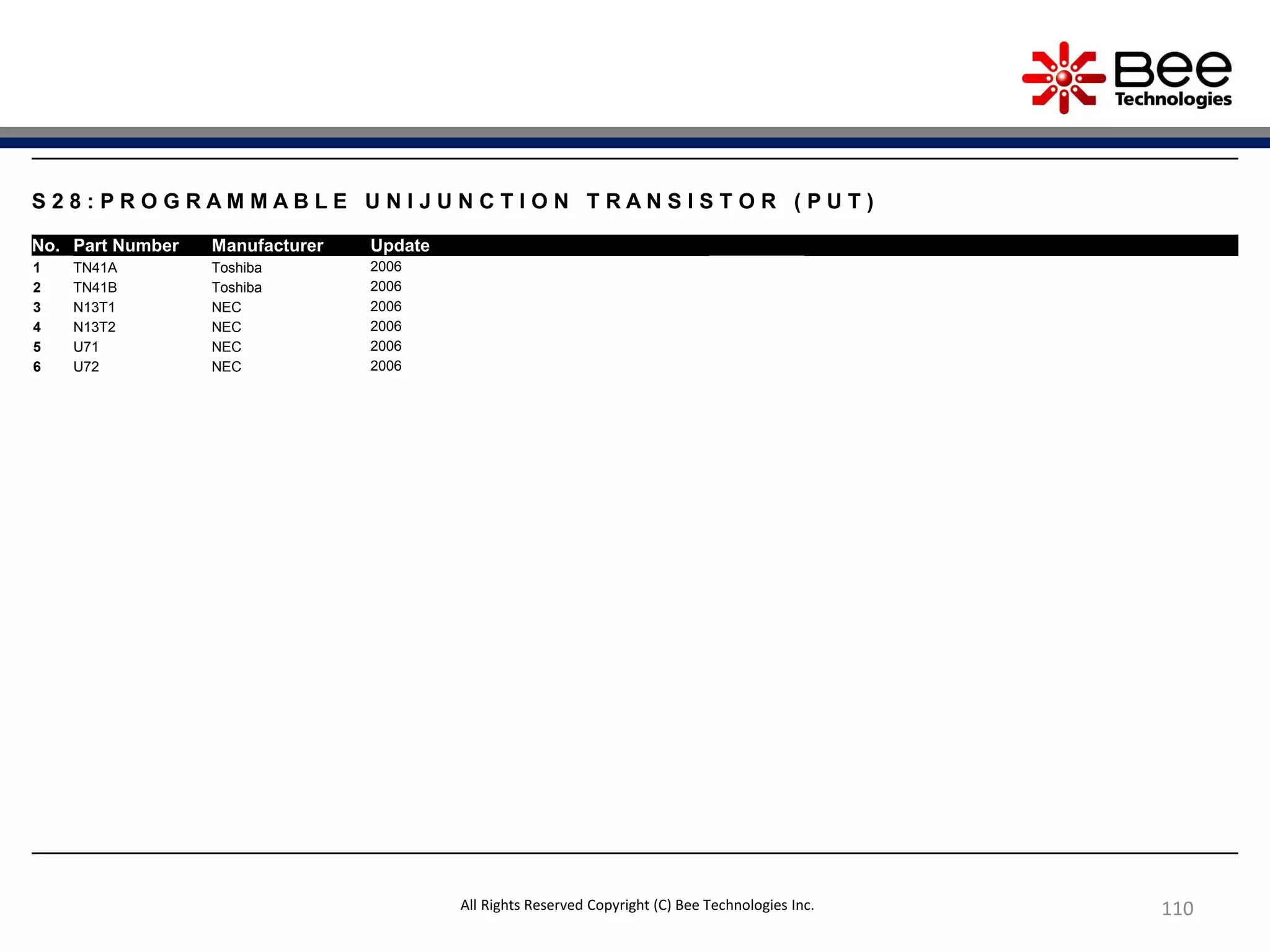 Bee Technologies

S28:PROGRAMMABLE UNIJUNCTION TRANSISTOR (PUT)

| No. | Part Number | Manufacturer | Update |
|---|---|---|---|
| 1 | TN41A | Toshiba | 2006 |
| 2 | TN41B | Toshiba | 2006 |
| 3 | N13T1 | NEC | 2006 |
| 4 | N13T2 | NEC | 2006 |
| 5 | U71 | NEC | 2006 |
| 6 | U72 | NEC | 2006 |

All Rights Reserved Copyright (C) Bee Technologies Inc.

110